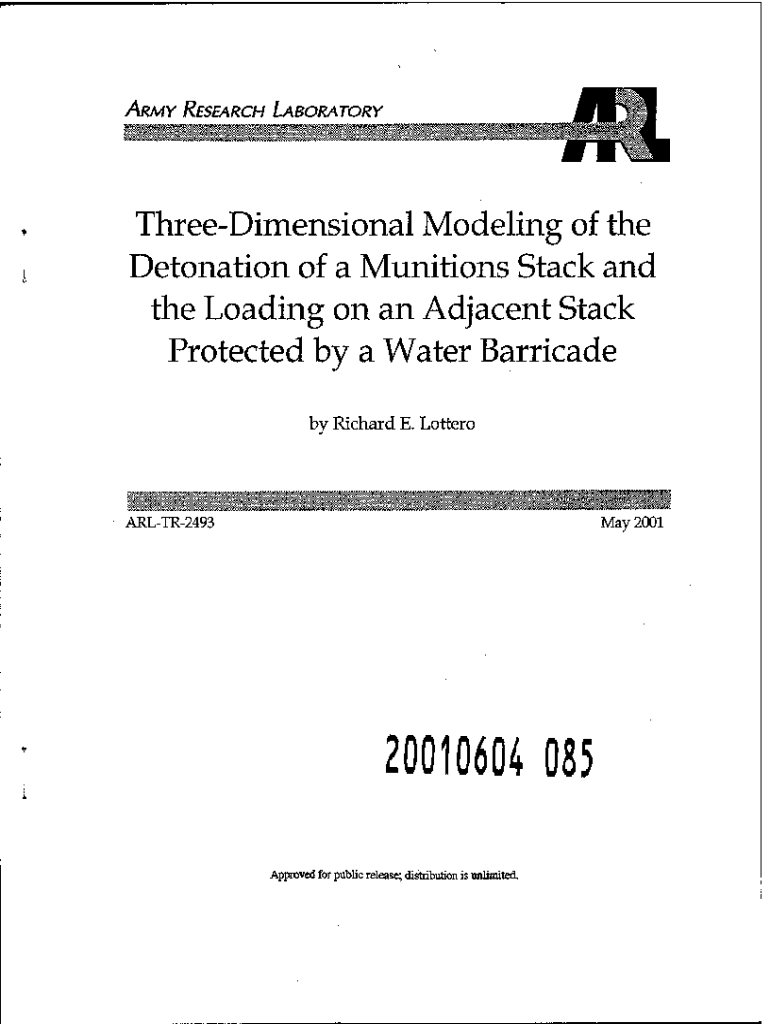 ARMY RESEARCH LABORATORY

ARL

Three-Dimensional Modeling of the Detonation of a Munitions Stack and the Loading on an Adjacent Stack Protected by a Water Barricade

by Richard E. Lottero

ARL-TR-2493

May 2001

20010604 085

Approved for public release; distribution is unlimited.